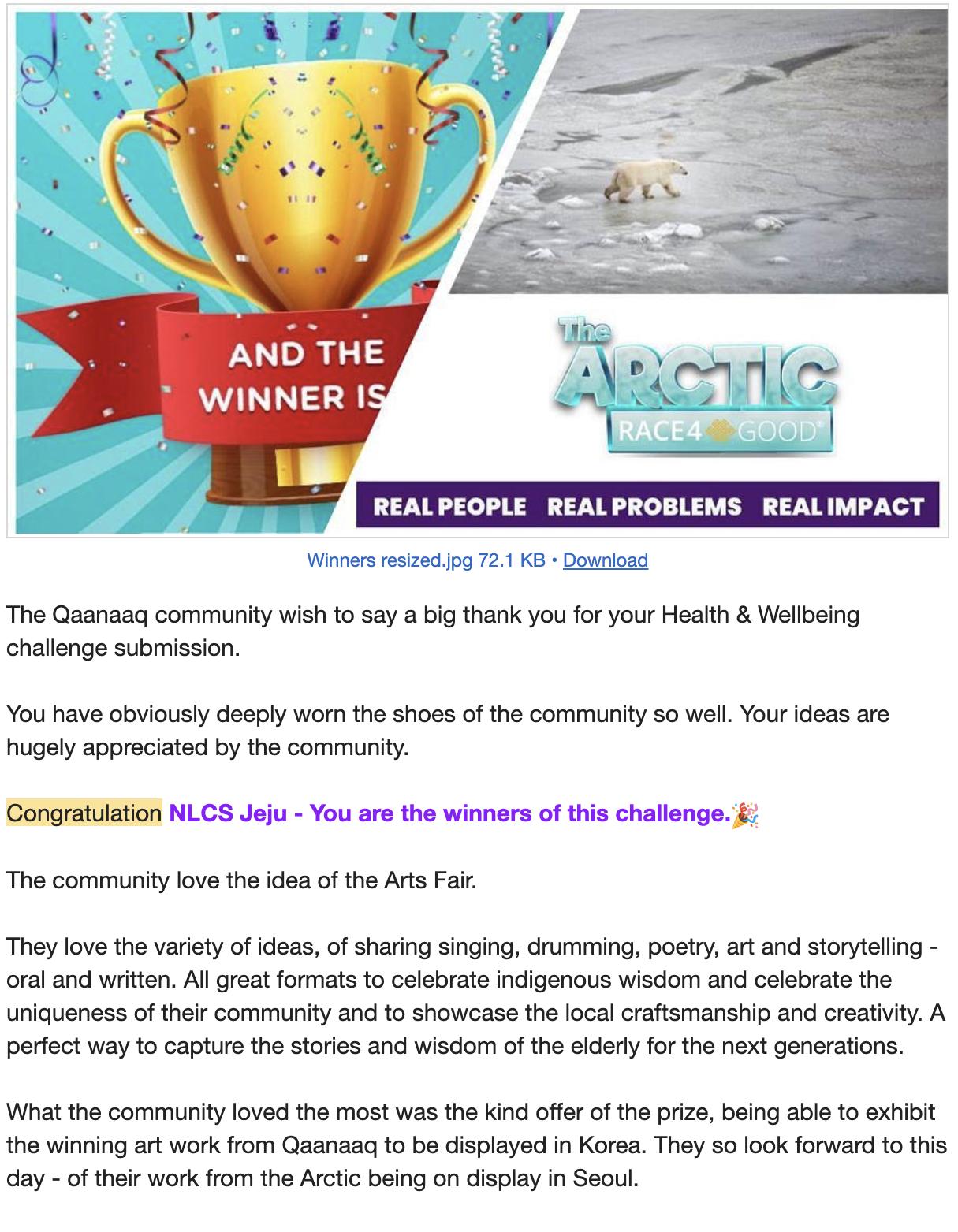 AND THE WINNER IS

The ARCTIC RACE4 GOOD

REAL PEOPLE REAL PROBLEMS REAL IMPACT

Winners resized.jpg 72.1 KB • Download

The Qaanaaq community wish to say a big thank you for your Health & Wellbeing challenge submission.

You have obviously deeply worn the shoes of the community so well. Your ideas are hugely appreciated by the community.

Congratulation NLCS Jeju - You are the winners of this challenge.🎉

The community love the idea of the Arts Fair.

They love the variety of ideas, of sharing singing, drumming, poetry, art and storytelling - oral and written. All great formats to celebrate indigenous wisdom and celebrate the uniqueness of their community and to showcase the local craftsmanship and creativity. A perfect way to capture the stories and wisdom of the elderly for the next generations.

What the community loved the most was the kind offer of the prize, being able to exhibit the winning art work from Qaanaaq to be displayed in Korea. They so look forward to this day - of their work from the Arctic being on display in Seoul.